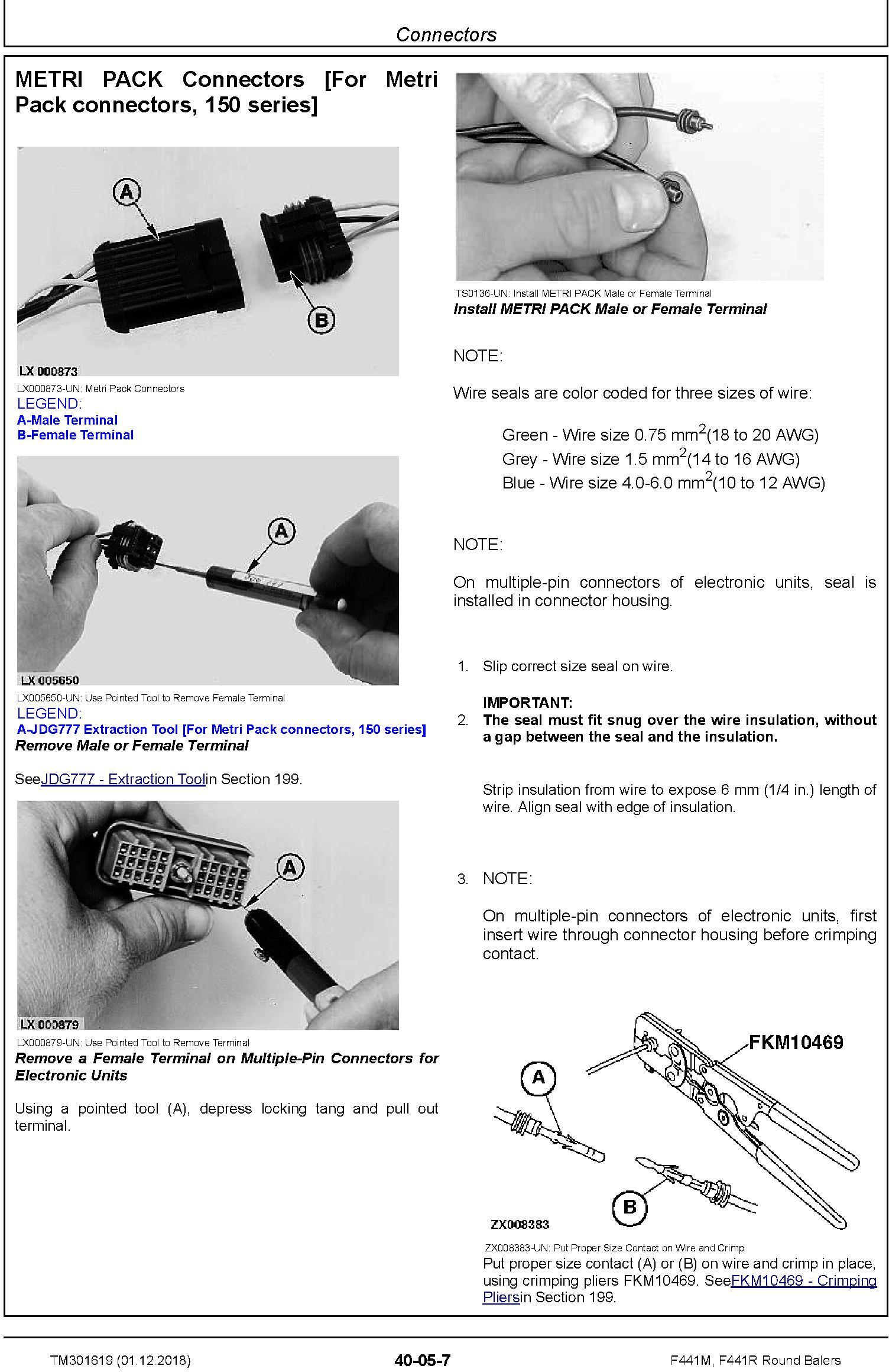 Connectors

METRI PACK Connectors [For Metri Pack connectors, 150 series]

A

B

LX 000873

LX000873-UN: Metri Pack Connectors

LEGEND:

A-Male Terminal

B-Female Terminal

A

LX 005650

LX005650-UN: Use Pointed Tool to Remove Female Terminal

LEGEND:

A-JDG777 Extraction Tool [For Metri Pack connectors, 150 series]

Remove Male or Female Terminal

SeeJDG777 - Extraction Toolin Section 199.

A

LX 000879

LX000879-UN: Use Pointed Tool to Remove Terminal

Remove a Female Terminal on Multiple-Pin Connectors for Electronic Units

Using a pointed tool (A), depress locking tang and pull out terminal.

TS0136-UN: Install METRI PACK Male or Female Terminal

Install METRI PACK Male or Female Terminal

NOTE:

Wire seals are color coded for three sizes of wire:

Green - Wire size 0.75 mm$^2$(18 to 20 AWG)

Grey - Wire size 1.5 mm$^2$(14 to 16 AWG)

Blue - Wire size 4.0-6.0 mm$^2$(10 to 12 AWG)

NOTE:

On multiple-pin connectors of electronic units, seal is installed in connector housing.

1. Slip correct size seal on wire.

IMPORTANT:

2. The seal must fit snug over the wire insulation, without a gap between the seal and the insulation.

Strip insulation from wire to expose 6 mm (1/4 in.) length of wire. Align seal with edge of insulation.

3. NOTE:

On multiple-pin connectors of electronic units, first insert wire through connector housing before crimping contact.

FKM10469

A

B

ZX008383

ZX008383-UN: Put Proper Size Contact on Wire and Crimp

Put proper size contact (A) or (B) on wire and crimp in place, using crimping pliers FKM10469. SeeFKM10469 - Crimping Pliersin Section 199.

TM301619 (01.12.2018)

40-05-7

F441M, F441R Round Balers